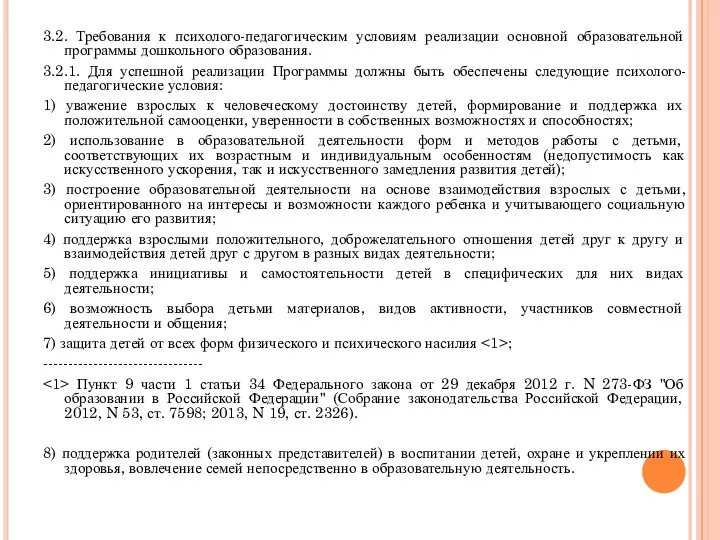 3.2. Требования к психолого-педагогическим условиям реализации основной образовательной программы дошкольного образования.

3.2.1. Для успешной реализации Программы должны быть обеспечены следующие психолого-педагогические условия:

1) уважение взрослых к человеческому достоинству детей, формирование и поддержка их положительной самооценки, уверенности в собственных возможностях и способностях;

2) использование в образовательной деятельности форм и методов работы с детьми, соответствующих их возрастным и индивидуальным особенностям (недопустимость как искусственного ускорения, так и искусственного замедления развития детей);

3) построение образовательной деятельности на основе взаимодействия взрослых с детьми, ориентированного на интересы и возможности каждого ребенка и учитывающего социальную ситуацию его развития;

4) поддержка взрослыми положительного, доброжелательного отношения детей друг к другу и взаимодействия детей друг с другом в разных видах деятельности;

5) поддержка инициативы и самостоятельности детей в специфических для них видах деятельности;

6) возможность выбора детьми материалов, видов активности, участников совместной деятельности и общения;

7) защита детей от всех форм физического и психического насилия <1>;

--------------------------------

<1> Пункт 9 части 1 статьи 34 Федерального закона от 29 декабря 2012 г. N 273-ФЗ "Об образовании в Российской Федерации" (Собрание законодательства Российской Федерации, 2012, N 53, ст. 7598; 2013, N 19, ст. 2326).

8) поддержка родителей (законных представителей) в воспитании детей, охране и укреплении их здоровья, вовлечение семей непосредственно в образовательную деятельность.